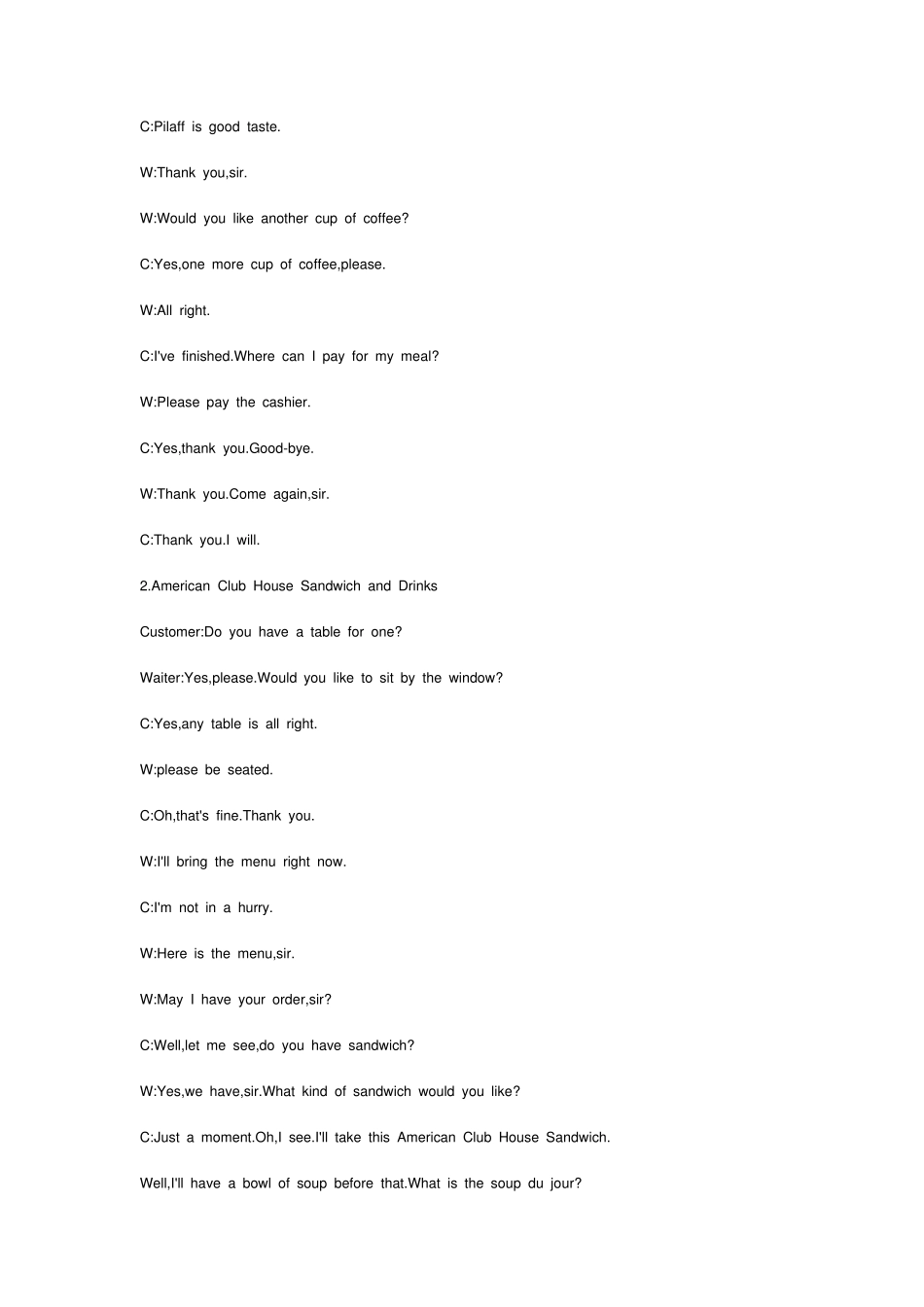 C:Pilaff is good taste.

W:Thank you,sir.

W:Would you like another cup of coffee?

C:Yes,one more cup of coffee,please.

W:All right.

C:I've finished.Where can I pay for my meal?

W:Please pay the cashier.

C:Yes,thank you.Good-bye.

W:Thank you.Come again,sir.

C:Thank you.I will.

2.American Club House Sandwich and Drinks

Customer:Do you have a table for one?

Waiter:Yes,please.Would you like to sit by the window?

C:Yes,any table is all right.

W:please be seated.

C:Oh,that's fine.Thank you.

W:I'll bring the menu right now.

C:I'm not in a hurry.

W:Here is the menu,sir.

W:May I have your order,sir?

C:Well,let me see,do you have sandwich?

W:Yes,we have,sir.What kind of sandwich would you like?

C:Just a moment.Oh,I see.I'll take this American Club House Sandwich.

Well,I'll have a bowl of soup before that.What is the soup du jour?